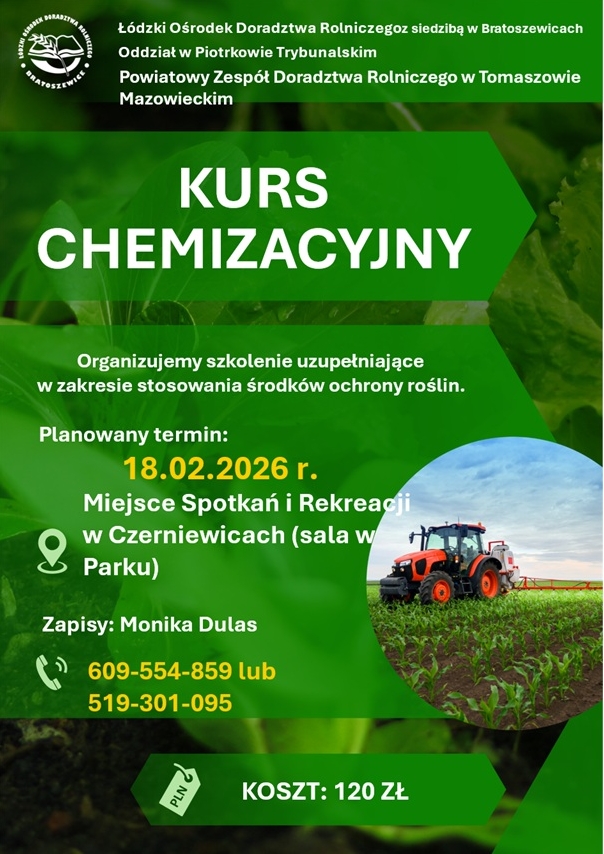 Łódzki Ośrodek Doradztwa Rolniczegoz siedzibą w Bratoszewicach

Oddział w Piotrkowie Trybunalskim

Powiatowy Zespół Doradztwa Rolniczego w Tomaszowie Mazowieckim

KURS
CHEMIZACYJNY

Organizujemy szkolenie uzupełniające w zakresie stosowania środków ochrony roślin.

Planowany termin:

18.02.2026 r.

Miejsce Spotkań i Rekreacji w Czerniewicach (sala w Parku)

Zapisy: Monika Dulas

609-554-859 lub
519-301-095

PLN

KOSZT: 120 ZŁ